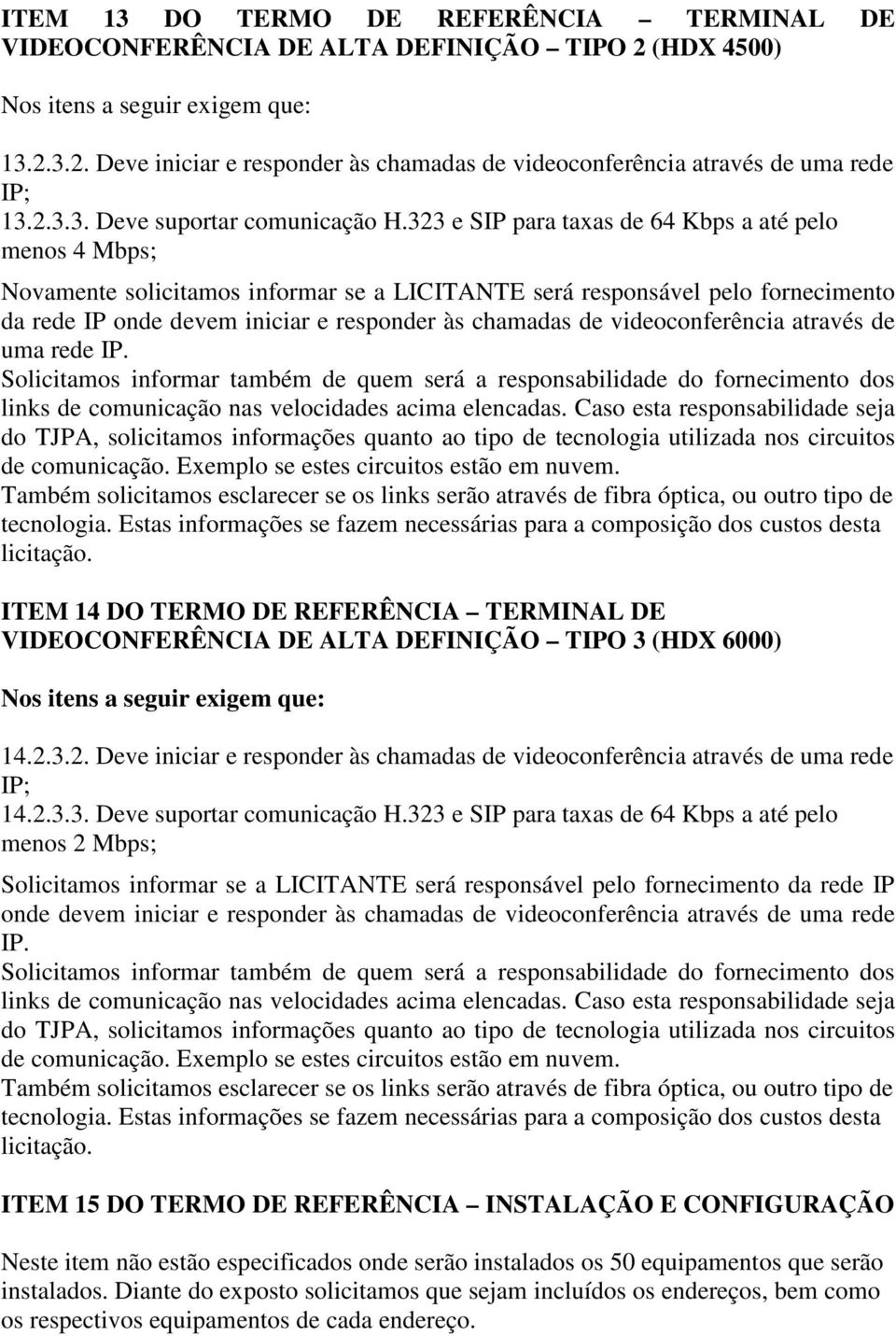 ITEM 13 DO TERMO DE REFERÊNCIA – TERMINAL DE VIDEOCONFERÊNCIA DE ALTA DEFINIÇÃO – TIPO 2 (HDX 4500)

Nos itens a seguir exigem que:

13.2.3.2. Deve iniciar e responder às chamadas de videoconferência através de uma rede IP;
13.2.3.3. Deve suportar comunicação H.323 e SIP para taxas de 64 Kbps a até pelo menos 4 Mbps;

Novamente solicitamos informar se a LICITANTE será responsável pelo fornecimento da rede IP onde devem iniciar e responder às chamadas de videoconferência através de uma rede IP.
Solicitamos informar também de quem será a responsabilidade do fornecimento dos links de comunicação nas velocidades acima elencadas. Caso esta responsabilidade seja do TJPA, solicitamos informações quanto ao tipo de tecnologia utilizada nos circuitos de comunicação. Exemplo se estes circuitos estão em nuvem.
Também solicitamos esclarecer se os links serão através de fibra óptica, ou outro tipo de tecnologia. Estas informações se fazem necessárias para a composição dos custos desta licitação.

ITEM 14 DO TERMO DE REFERÊNCIA – TERMINAL DE VIDEOCONFERÊNCIA DE ALTA DEFINIÇÃO – TIPO 3 (HDX 6000)

Nos itens a seguir exigem que:

14.2.3.2. Deve iniciar e responder às chamadas de videoconferência através de uma rede IP;
14.2.3.3. Deve suportar comunicação H.323 e SIP para taxas de 64 Kbps a até pelo menos 2 Mbps;

Solicitamos informar se a LICITANTE será responsável pelo fornecimento da rede IP onde devem iniciar e responder às chamadas de videoconferência através de uma rede IP.
Solicitamos informar também de quem será a responsabilidade do fornecimento dos links de comunicação nas velocidades acima elencadas. Caso esta responsabilidade seja do TJPA, solicitamos informações quanto ao tipo de tecnologia utilizada nos circuitos de comunicação. Exemplo se estes circuitos estão em nuvem.
Também solicitamos esclarecer se os links serão através de fibra óptica, ou outro tipo de tecnologia. Estas informações se fazem necessárias para a composição dos custos desta licitação.

ITEM 15 DO TERMO DE REFERÊNCIA – INSTALAÇÃO E CONFIGURAÇÃO

Neste item não estão especificados onde serão instalados os 50 equipamentos que serão instalados. Diante do exposto solicitamos que sejam incluídos os endereços, bem como os respectivos equipamentos de cada endereço.